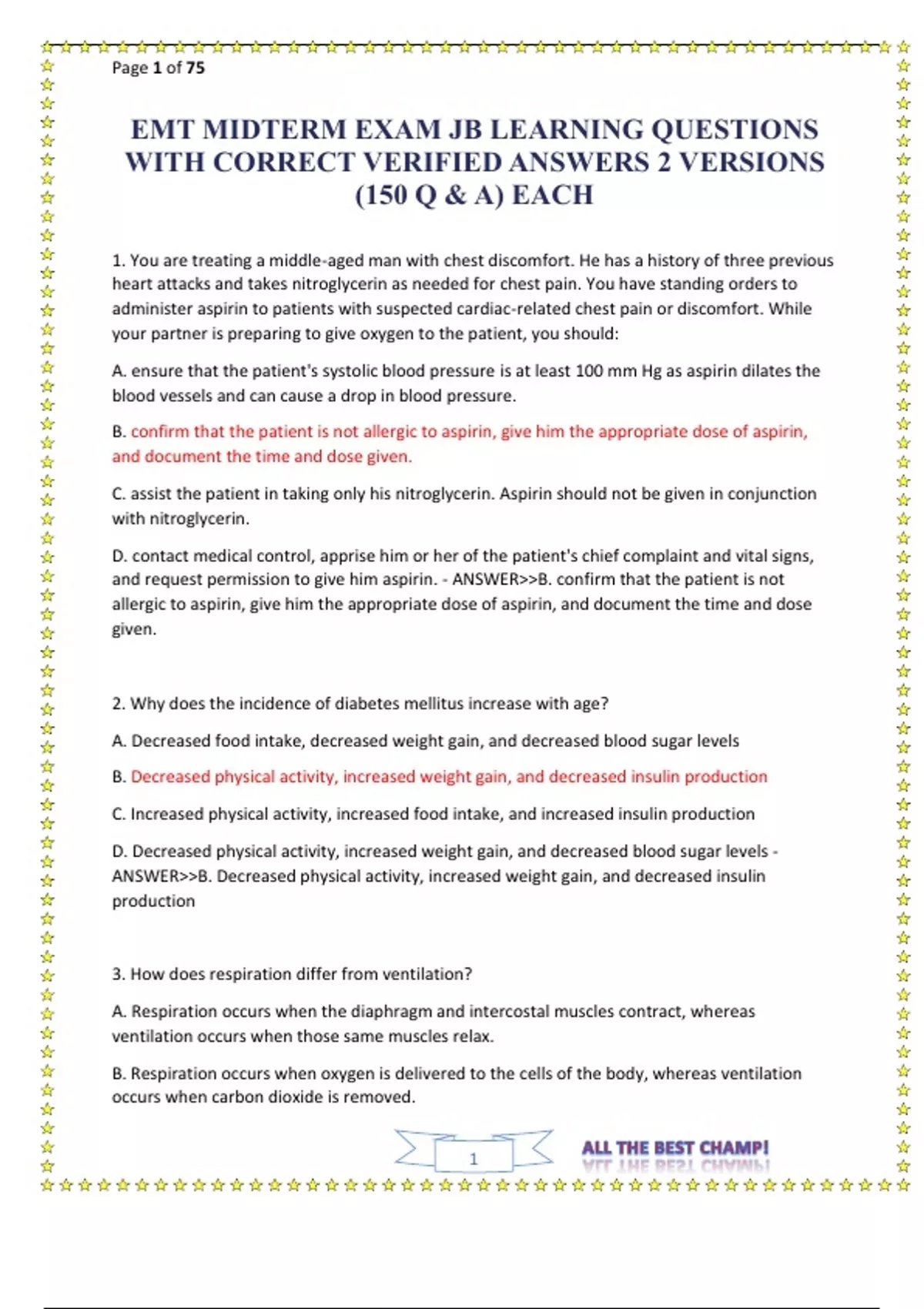 Page 1 of 75

EMT MIDTERM EXAM JB LEARNING QUESTIONS WITH CORRECT VERIFIED ANSWERS 2 VERSIONS (150 Q & A) EACH

1. You are treating a middle-aged man with chest discomfort. He has a history of three previous heart attacks and takes nitroglycerin as needed for chest pain. You have standing orders to administer aspirin to patients with suspected cardiac-related chest pain or discomfort. While your partner is preparing to give oxygen to the patient, you should:

A. ensure that the patient's systolic blood pressure is at least 100 mm Hg as aspirin dilates the blood vessels and can cause a drop in blood pressure.

B. confirm that the patient is not allergic to aspirin, give him the appropriate dose of aspirin, and document the time and dose given.

C. assist the patient in taking only his nitroglycerin. Aspirin should not be given in conjunction with nitroglycerin.

D. contact medical control, apprise him or her of the patient's chief complaint and vital signs, and request permission to give him aspirin. - ANSWER>>B. confirm that the patient is not allergic to aspirin, give him the appropriate dose of aspirin, and document the time and dose given.

2. Why does the incidence of diabetes mellitus increase with age?

A. Decreased food intake, decreased weight gain, and decreased blood sugar levels

B. Decreased physical activity, increased weight gain, and decreased insulin production

C. Increased physical activity, increased food intake, and increased insulin production

D. Decreased physical activity, increased weight gain, and decreased blood sugar levels - ANSWER>>B. Decreased physical activity, increased weight gain, and decreased insulin production

3. How does respiration differ from ventilation?

A. Respiration occurs when the diaphragm and intercostal muscles contract, whereas ventilation occurs when those same muscles relax.

B. Respiration occurs when oxygen is delivered to the cells of the body, whereas ventilation occurs when carbon dioxide is removed.

1

ALL THE BEST CHAMP!